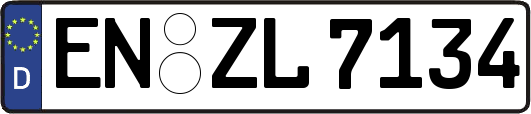 D
EN ZL 7134